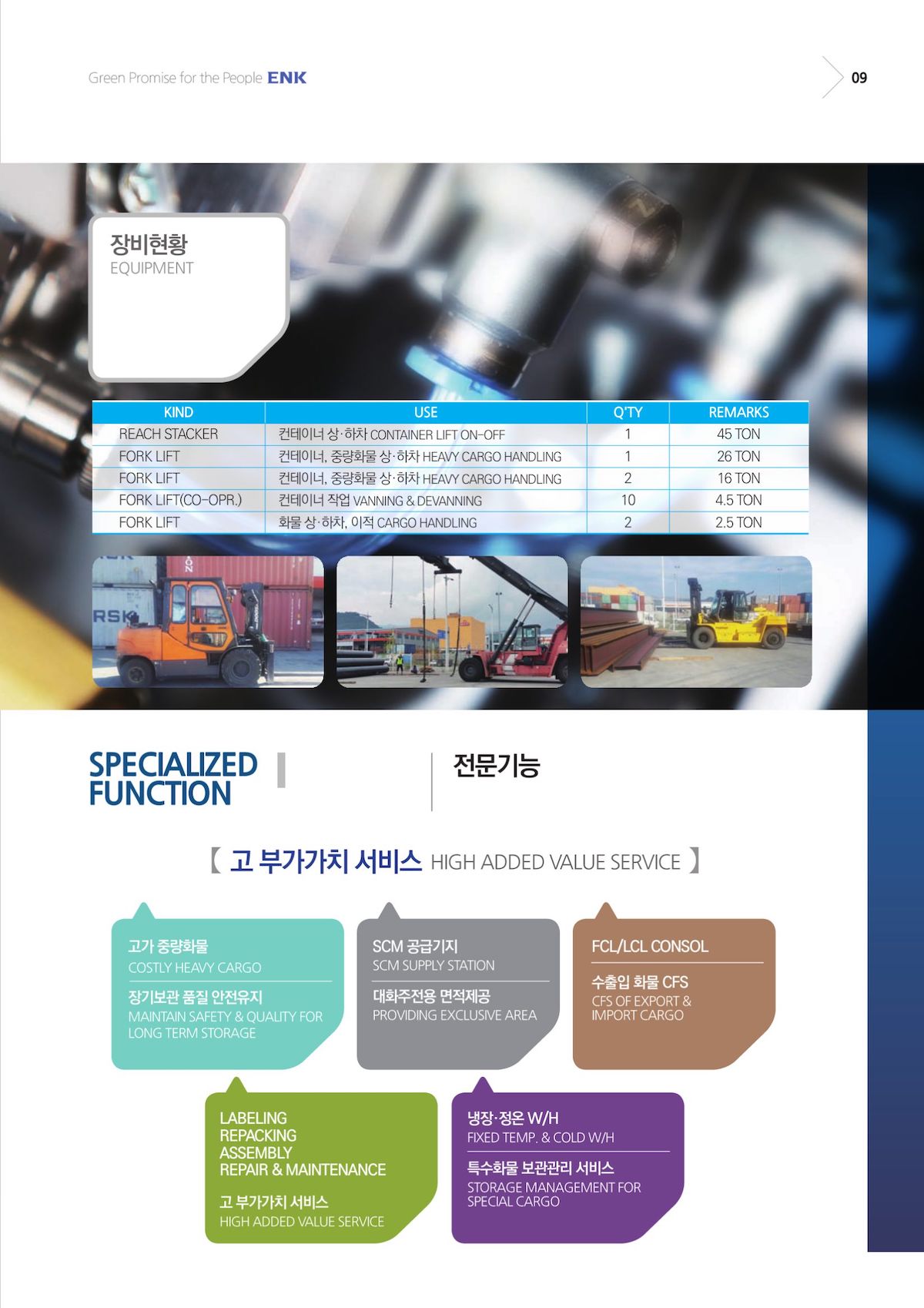 Green Promise for the People ENK

09

장비현황
EQUIPMENT

| KIND | USE | Q'TY | REMARKS |
|---|---|---|---|
| REACH STACKER | 컨테이너 상·하차 CONTAINER LIFT ON-OFF | 1 | 45 TON |
| FORK LIFT | 컨테이너, 중량화물 상·하차 HEAVY CARGO HANDLING | 1 | 26 TON |
| FORK LIFT | 컨테이너, 중량화물 상·하차 HEAVY CARGO HANDLING | 2 | 16 TON |
| FORK LIFT(CO-OPR.) | 컨테이너 작업 VANNING & DEVANNING | 10 | 4.5 TON |
| FORK LIFT | 화물 상·하차, 이적 CARGO HANDLING | 2 | 2.5 TON |

SPECIALIZED FUNCTION

전문기능

【 고 부가가치 서비스 HIGH ADDED VALUE SERVICE 】

고가 중량화물
COSTLY HEAVY CARGO

장기보관 품질 안전유지
MAINTAIN SAFETY & QUALITY FOR LONG TERM STORAGE

SCM 공급기지
SCM SUPPLY STATION

대화주전용 면적제공
PROVIDING EXCLUSIVE AREA

FCL/LCL CONSOL

수출입 화물 CFS
CFS OF EXPORT & IMPORT CARGO

LABELING
REPACKING
ASSEMBLY
REPAIR & MAINTENANCE

고 부가가치 서비스
HIGH ADDED VALUE SERVICE

냉장·정온 W/H
FIXED TEMP. & COLD W/H

특수화물 보관관리 서비스
STORAGE MANAGEMENT FOR SPECIAL CARGO